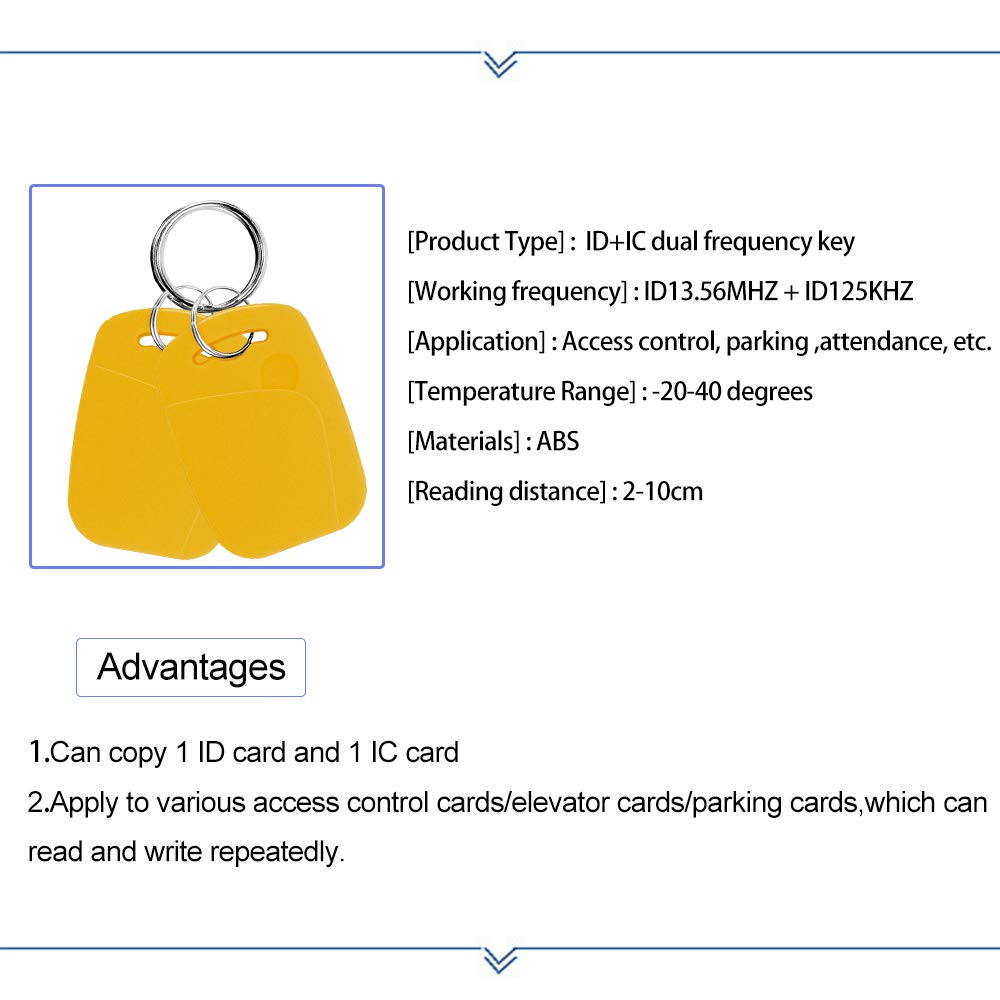 [Product Type] : ID+IC dual frequency key

[Working frequency] : ID13.56MHZ + ID125KHZ

[Application] : Access control, parking ,attendance, etc.

[Temperature Range] : -20-40 degrees

[Materials] : ABS

[Reading distance] : 2-10cm

Advantages

1.Can copy 1 ID card and 1 IC card

2.Apply to various access control cards/elevator cards/parking cards,which can read and write repeatedly.